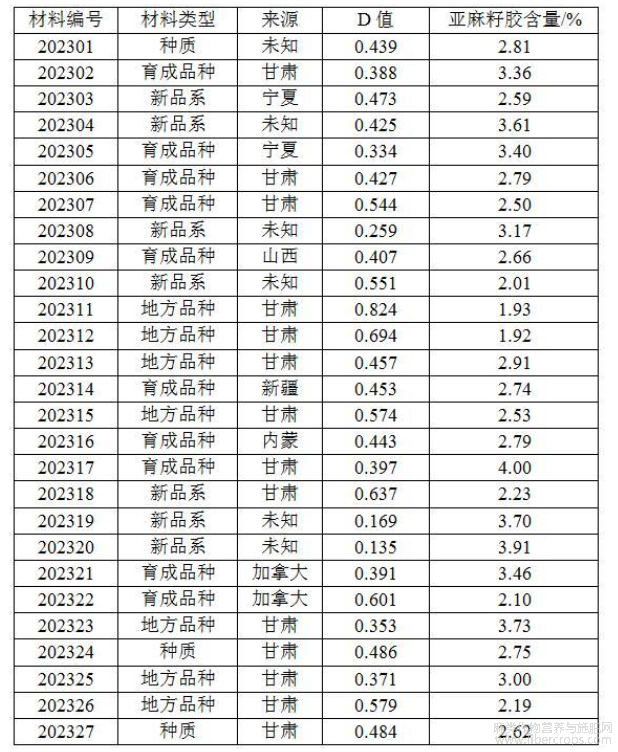 | 材料编号 | 材料类型 | 来源 | D 值 | 亚麻籽胶含量/% |
|---|---|---|---|---|
| 202301 | 种质 | 未知 | 0.439 | 2.81 |
| 202302 | 育成品种 | 甘肃 | 0.388 | 3.36 |
| 202303 | 新品系 | 宁夏 | 0.473 | 2.59 |
| 202304 | 新品系 | 未知 | 0.425 | 3.61 |
| 202305 | 育成品种 | 宁夏 | 0.334 | 3.40 |
| 202306 | 育成品种 | 甘肃 | 0.427 | 2.79 |
| 202307 | 育成品种 | 甘肃 | 0.544 | 2.50 |
| 202308 | 新品系 | 未知 | 0.259 | 3.17 |
| 202309 | 育成品种 | 山西 | 0.407 | 2.66 |
| 202310 | 新品系 | 未知 | 0.551 | 2.01 |
| 202311 | 地方品种 | 甘肃 | 0.824 | 1.93 |
| 202312 | 地方品种 | 甘肃 | 0.694 | 1.92 |
| 202313 | 地方品种 | 甘肃 | 0.457 | 2.91 |
| 202314 | 育成品种 | 新疆 | 0.453 | 2.74 |
| 202315 | 地方品种 | 甘肃 | 0.574 | 2.53 |
| 202316 | 育成品种 | 内蒙 | 0.443 | 2.79 |
| 202317 | 育成品种 | 甘肃 | 0.397 | 4.00 |
| 202318 | 新品系 | 甘肃 | 0.637 | 2.23 |
| 202319 | 新品系 | 未知 | 0.169 | 3.70 |
| 202320 | 新品系 | 未知 | 0.135 | 3.91 |
| 202321 | 育成品种 | 加拿大 | 0.391 | 3.46 |
| 202322 | 育成品种 | 加拿大 | 0.601 | 2.10 |
| 202323 | 地方品种 | 甘肃 | 0.353 | 3.73 |
| 202324 | 种质 | 甘肃 | 0.486 | 2.75 |
| 202325 | 地方品种 | 甘肃 | 0.371 | 3.00 |
| 202326 | 地方品种 | 甘肃 | 0.579 | 2.19 |
| 202327 | 种质 | 甘肃 | 0.484 | 2.62 |

麻类作物营养与施肥网 fibercrops.com